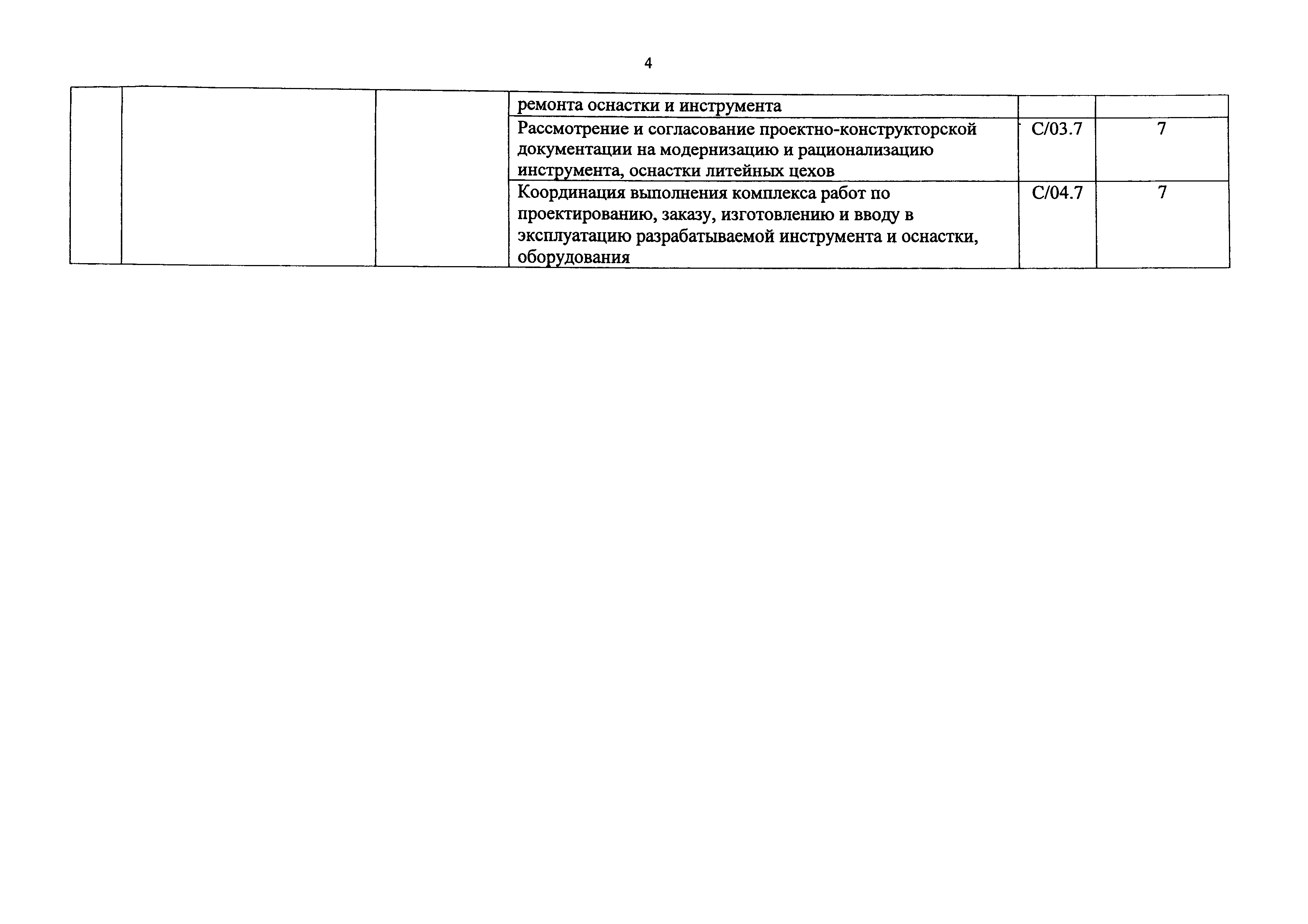 4

|  |  |  |  |  |  |
|---|---|---|---|---|---|
|  |  |  | ремонта оснастки и инструмента |  |  |
|  |  |  | Рассмотрение и согласование проектно-конструкторской документации на модернизацию и рационализацию инструмента, оснастки литейных цехов | C/03.7 | 7 |
|  |  |  | Координация выполнения комплекса работ по проектированию, заказу, изготовлению и вводу в эксплуатацию разрабатываемой инструмента и оснастки, оборудования | C/04.7 | 7 |